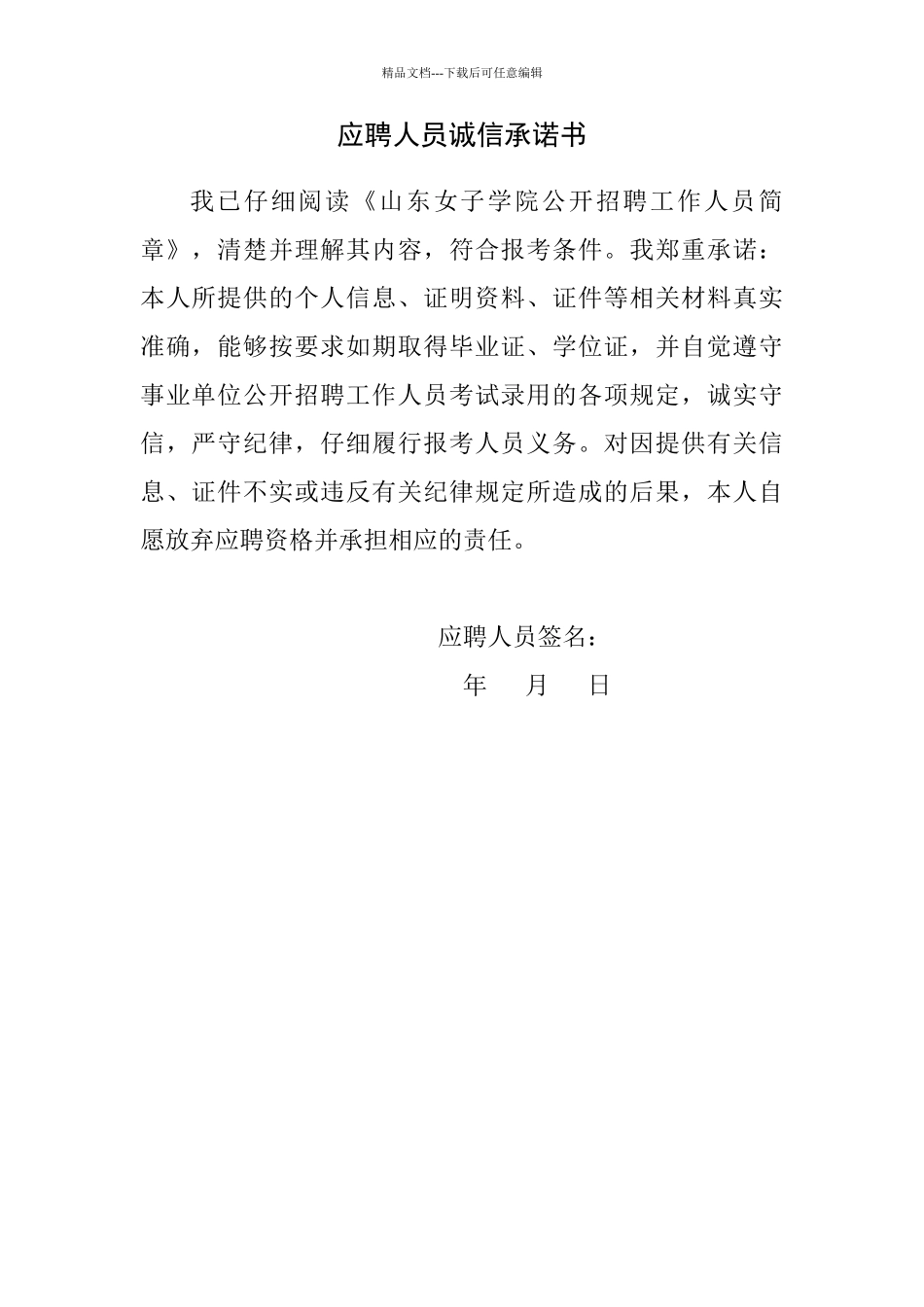 精品文档---下载后可任意编辑

应聘人员诚信承诺书

我已仔细阅读《山东女子学院公开招聘工作人员简章》，清楚并理解其内容，符合报考条件。我郑重承诺：本人所提供的个人信息、证明资料、证件等相关材料真实准确，能够按要求如期取得毕业证、学位证，并自觉遵守事业单位公开招聘工作人员考试录用的各项规定，诚实守信，严守纪律，仔细履行报考人员义务。对因提供有关信息、证件不实或违反有关纪律规定所造成的后果，本人自愿放弃应聘资格并承担相应的责任。

应聘人员签名：

年 月 日